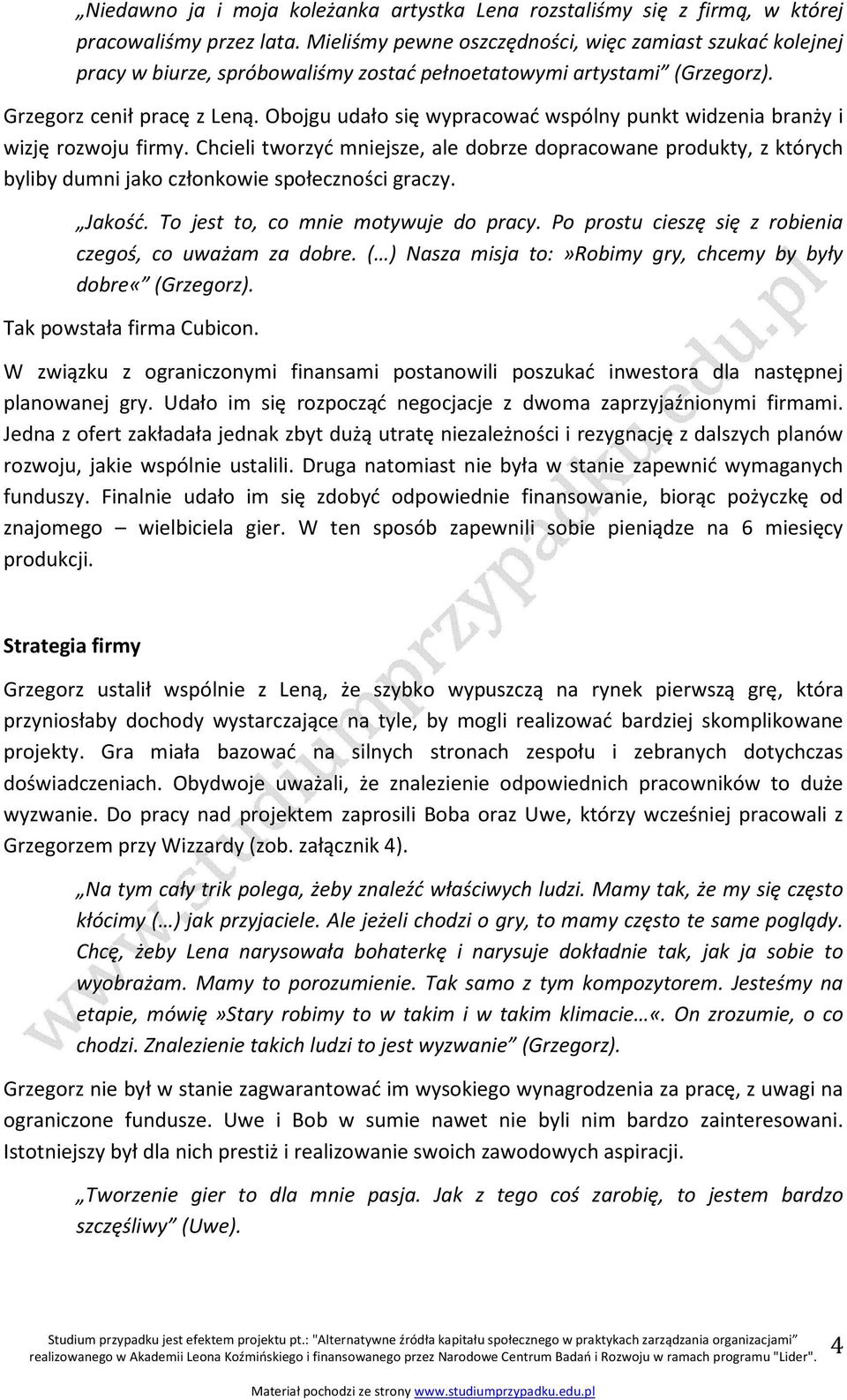 „Niedawno ja i moja koleżanka artystka Lena rozstaliśmy się z firmą, w której pracowaliśmy przez lata. Mieliśmy pewne oszczędności, więc zamiast szukać kolejnej pracy w biurze, spróbowaliśmy zostać pełnoetatowymi artystami” (Grzegorz).

Grzegorz cenił pracę z Leną. Obojgu udało się wypracować wspólny punkt widzenia branży i wizję rozwoju firmy. Chcieli tworzyć mniejsze, ale dobrze dopracowane produkty, z których byliby dumni jako członkowie społeczności graczy.

„Jakość. To jest to, co mnie motywuje do pracy. Po prostu cieszę się z robienia czegoś, co uważam za dobre. (…) Nasza misja to:»Robimy gry, chcemy by były dobre«” (Grzegorz).

Tak powstała firma Cubicon.

W związku z ograniczonymi finansami postanowili poszukać inwestora dla następnej planowanej gry. Udało im się rozpocząć negocjacje z dwoma zaprzyjaźnionymi firmami. Jedna z ofert zakładała jednak zbyt dużą utratę niezależności i rezygnację z dalszych planów rozwoju, jakie wspólnie ustalili. Druga natomiast nie była w stanie zapewnić wymaganych funduszy. Finalnie udało im się zdobyć odpowiednie finansowanie, biorąc pożyczkę od znajomego – wielbiciela gier. W ten sposób zapewnili sobie pieniądze na 6 miesięcy produkcji.

Strategia firmy

Grzegorz ustalił wspólnie z Leną, że szybko wypuszczą na rynek pierwszą grę, która przyniosłaby dochody wystarczające na tyle, by mogli realizować bardziej skomplikowane projekty. Gra miała bazować na silnych stronach zespołu i zebranych dotychczas doświadczeniach. Obydwoje uważali, że znalezienie odpowiednich pracowników to duże wyzwanie. Do pracy nad projektem zaprosili Boba oraz Uwe, którzy wcześniej pracowali z Grzegorzem przy Wizzardy (zob. załącznik 4).

„Na tym cały trik polega, żeby znaleźć właściwych ludzi. Mamy tak, że my się często kłócimy (…) jak przyjaciele. Ale jeżeli chodzi o gry, to mamy często te same poglądy. Chcę, żeby Lena narysowała bohaterkę i narysuje dokładnie tak, jak ja sobie to wyobrażam. Mamy to porozumienie. Tak samo z tym kompozytorem. Jesteśmy na etapie, mówię»Stary robimy to w takim i w takim klimacie…«. On zrozumie, o co chodzi. Znalezienie takich ludzi to jest wyzwanie” (Grzegorz).

Grzegorz nie był w stanie zagwarantować im wysokiego wynagrodzenia za pracę, z uwagi na ograniczone fundusze. Uwe i Bob w sumie nawet nie byli nim bardzo zainteresowani. Istotniejszy był dla nich prestiż i realizowanie swoich zawodowych aspiracji.

„Tworzenie gier to dla mnie pasja. Jak z tego coś zarobię, to jestem bardzo szczęśliwy” (Uwe).

Studium przypadku jest efektem projektu pt.: "Alternatywne źródła kapitału społecznego w praktykach zarządzania organizacjami” realizowanego w Akademii Leona Koźmińskiego i finansowanego przez Narodowe Centrum Badań i Rozwoju w ramach programu "Lider".

4

Materiał pochodzi ze strony www.studiumprzypadku.edu.pl

www.studiumprzypadku.edu.pl